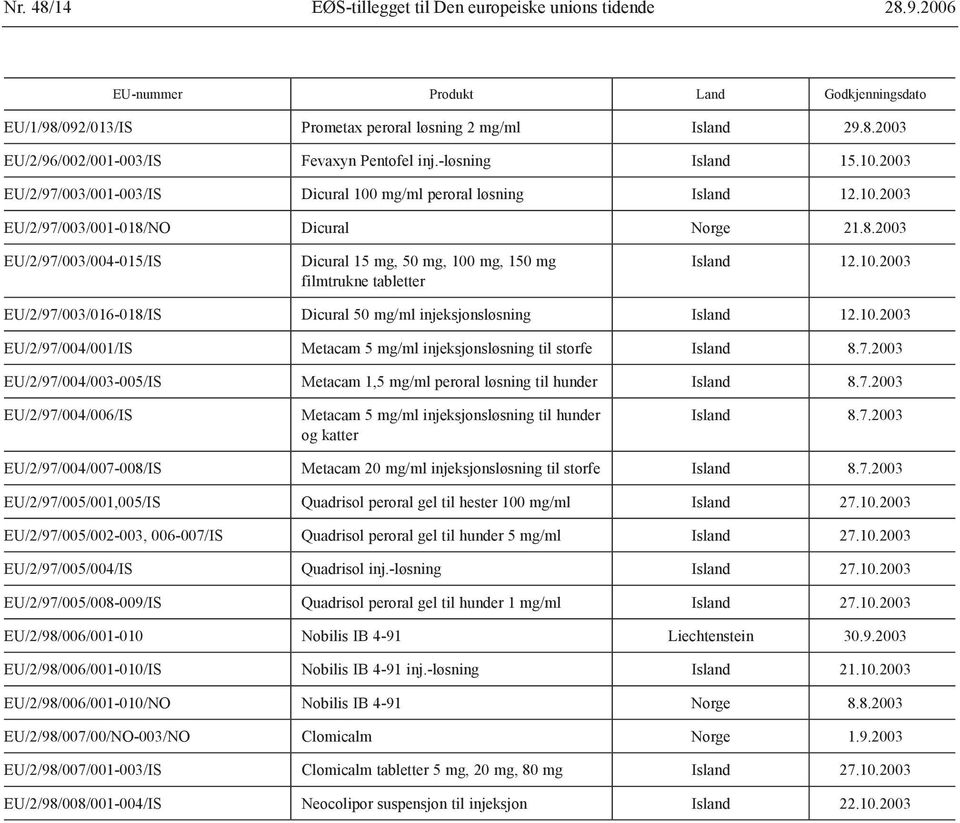 Nr. 48/14 EØS-tillegget til Den europeiske unions tidende 28.9.2006

| EU-nummer | Produkt | Land | Godkjenningsdato |
|---|---|---|---|
| EU/1/98/092/013/IS | Prometax peroral løsning 2 mg/ml | Island | 29.8.2003 |
| EU/2/96/002/001-003/IS | Fevaxyn Pentofel inj.-løsning | Island | 15.10.2003 |
| EU/2/97/003/001-003/IS | Dicural 100 mg/ml peroral løsning | Island | 12.10.2003 |
| EU/2/97/003/001-018/NO | Dicural | Norge | 21.8.2003 |
| EU/2/97/003/004-015/IS | Dicural 15 mg, 50 mg, 100 mg, 150 mg filmtrukne tabletter | Island | 12.10.2003 |
| EU/2/97/003/016-018/IS | Dicural 50 mg/ml injeksjonsløsning | Island | 12.10.2003 |
| EU/2/97/004/001/IS | Metacam 5 mg/ml injeksjonsløsning til storfe | Island | 8.7.2003 |
| EU/2/97/004/003-005/IS | Metacam 1,5 mg/ml peroral løsning til hunder | Island | 8.7.2003 |
| EU/2/97/004/006/IS | Metacam 5 mg/ml injeksjonsløsning til hunder og katter | Island | 8.7.2003 |
| EU/2/97/004/007-008/IS | Metacam 20 mg/ml injeksjonsløsning til storfe | Island | 8.7.2003 |
| EU/2/97/005/001,005/IS | Quadrisol peroral gel til hester 100 mg/ml | Island | 27.10.2003 |
| EU/2/97/005/002-003, 006-007/IS | Quadrisol peroral gel til hunder 5 mg/ml | Island | 27.10.2003 |
| EU/2/97/005/004/IS | Quadrisol inj.-løsning | Island | 27.10.2003 |
| EU/2/97/005/008-009/IS | Quadrisol peroral gel til hunder 1 mg/ml | Island | 27.10.2003 |
| EU/2/98/006/001-010 | Nobilis IB 4-91 | Liechtenstein | 30.9.2003 |
| EU/2/98/006/001-010/IS | Nobilis IB 4-91 inj.-løsning | Island | 21.10.2003 |
| EU/2/98/006/001-010/NO | Nobilis IB 4-91 | Norge | 8.8.2003 |
| EU/2/98/007/00/NO-003/NO | Clomicalm | Norge | 1.9.2003 |
| EU/2/98/007/001-003/IS | Clomicalm tabletter 5 mg, 20 mg, 80 mg | Island | 27.10.2003 |
| EU/2/98/008/001-004/IS | Neocolipor suspensjon til injeksjon | Island | 22.10.2003 |